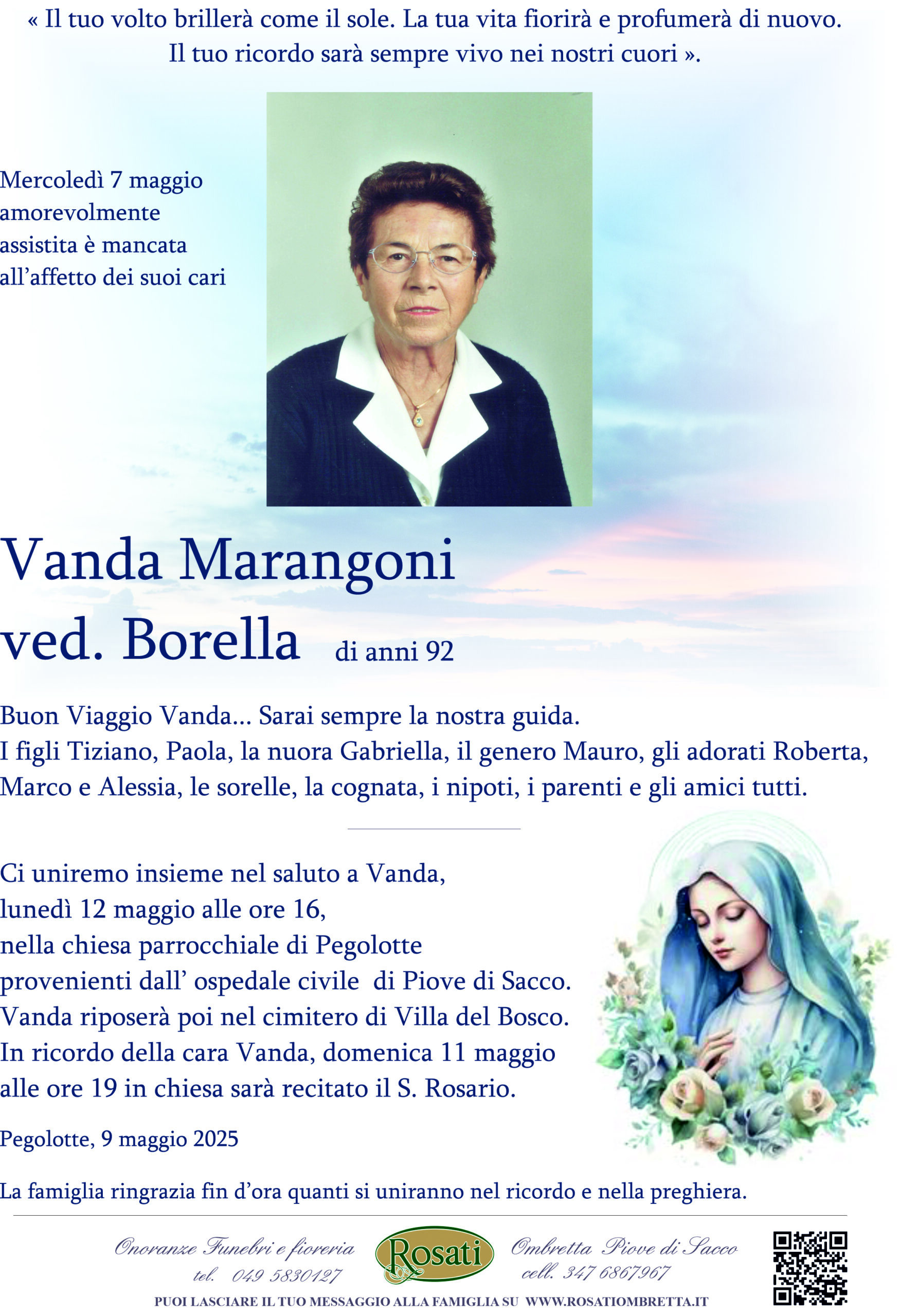 « Il tuo volto brillerà come il sole. La tua vita fiorirà e profumerà di nuovo. Il tuo ricordo sarà sempre vivo nei nostri cuori ».

Mercoledì 7 maggio amorevolmente assistita è mancata all'affetto dei suoi cari

Vanda Marangoni
ved. Borella di anni 92

Buon Viaggio Vanda... Sarai sempre la nostra guida.
I figli Tiziano, Paola, la nuora Gabriella, il genero Mauro, gli adorati Roberta, Marco e Alessia, le sorelle, la cognata, i nipoti, i parenti e gli amici tutti.

Ci uniremo insieme nel saluto a Vanda,
lunedì 12 maggio alle ore 16,
nella chiesa parrocchiale di Pegolotte
provenienti dall' ospedale civile di Piove di Sacco.
Vanda riposerà poi nel cimitero di Villa del Bosco.
In ricordo della cara Vanda, domenica 11 maggio alle ore 19 in chiesa sarà recitato il S. Rosario.

Pegolotte, 9 maggio 2025

La famiglia ringrazia fin d'ora quanti si uniranno nel ricordo e nella preghiera.

Onoranze Funebri e fioreria
tel. 049 5830127
Rosati
Ombretta Piove di Sacco
cell. 347 6867967
PUOI LASCIARE IL TUO MESSAGGIO ALLA FAMIGLIA SU WWW.ROSATIOMBRETTA.IT